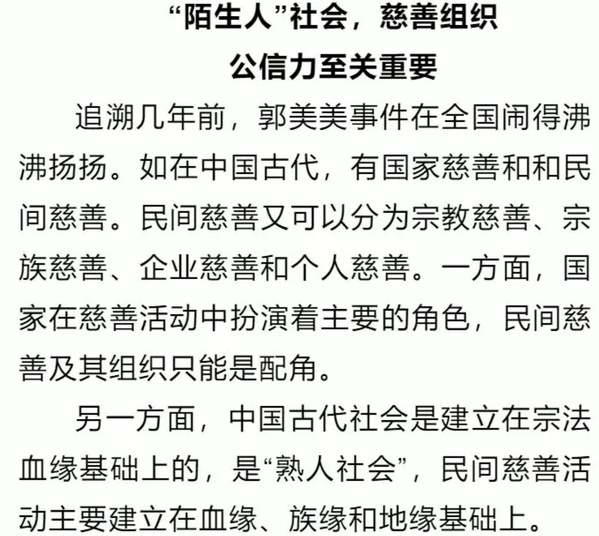 “陌生人”社会，慈善组织
公信力至关重要

追溯几年前，郭美美事件在全国闹得沸沸扬扬。如在中国古代，有国家慈善和和民间慈善。民间慈善又可以分为宗教慈善、宗族慈善、企业慈善和个人慈善。一方面，国家在慈善活动中扮演着主要的角色，民间慈善及其组织只能是配角。

另一方面，中国古代社会是建立在宗法血缘基础上的，是“熟人社会”，民间慈善活动主要建立在血缘、族缘和地缘基础上。